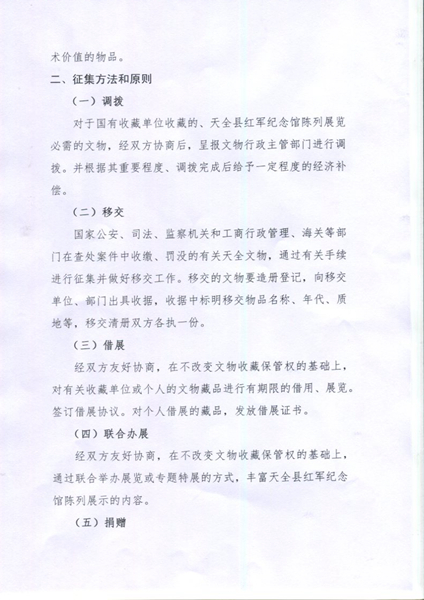 术价值的物品。

二、征集方法和原则

（一）调拨

对于国有收藏单位收藏的、天全县红军纪念馆陈列展览必需的文物，经双方协商后，呈报文物行政主管部门进行调拨。并根据其重要程度、调拨完成后给予一定程度的经济补偿。

（二）移交

国家公安、司法、监察机关和工商行政管理、海关等部门在查处案件中收缴、罚没的有关天全文物，通过有关手续进行征集并做好移交工作。移交的文物要造册登记，向移交单位、部门出具收据，收据中标明移交物品名称、年代、质地等，移交清册双方各执一份。

（三）借展

经双方友好协商，在不改变文物收藏保管权的基础上，对有关收藏单位或个人的文物藏品进行有期限的借用、展览。签订借展协议。对个人借展的藏品，发放借展证书。

（四）联合办展

经双方友好协商，在不改变文物收藏保管权的基础上，通过联合举办展览或专题特展的方式，丰富天全县红军纪念馆陈列展示的内容。

（五）捐赠